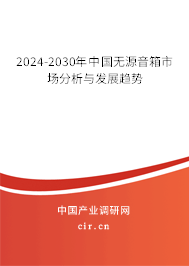 2024-2030年中国无源音箱市场分析与发展趋势

中国产业调研网

cir.cn